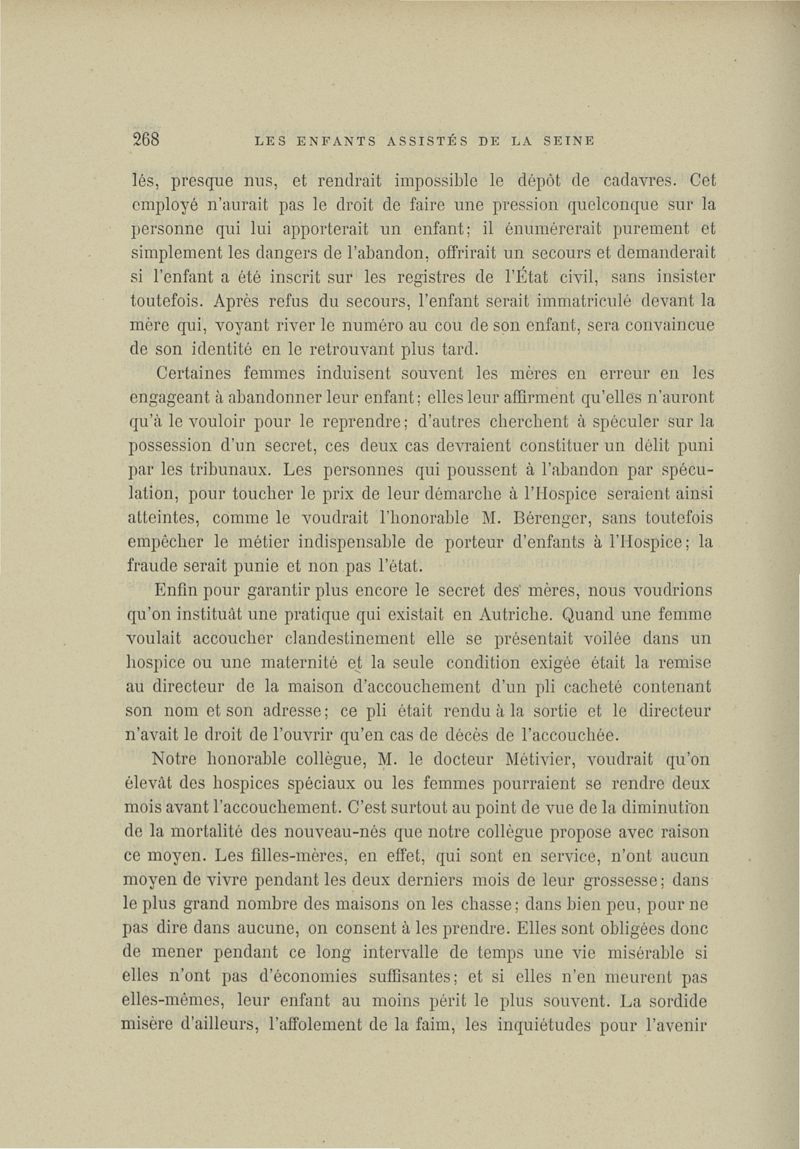 268 LES ENFANTS ASSISTÉS DE LA SEINE

lés, presque nus, et rendrait impossible le dépôt de cadavres. Cet employé n'aurait pas le droit de faire une pression quelconque sur la personne qui lui apporterait un enfant; il énumérerait purement et simplement les dangers de l'abandon, offrirait un secours et demanderait si l'enfant a été inscrit sur les registres de l'État civil, sans insister toutefois. Après refus du secours, l'enfant serait immatriculé devant la mère qui, voyant river le numéro au cou de son enfant, sera convaincue de son identité en le retrouvant plus tard.

Certaines femmes induisent souvent les mères en erreur en les engageant à abandonner leur enfant; elles leur affirment qu'elles n'auront qu'à le vouloir pour le reprendre; d'autres cherchent à spéculer sur la possession d'un secret, ces deux cas devraient constituer un délit puni par les tribunaux. Les personnes qui poussent à l'abandon par spéculation, pour toucher le prix de leur démarche à l'Hospice seraient ainsi atteintes, comme le voudrait l'honorable M. Bérenger, sans toutefois empêcher le métier indispensable de porteur d'enfants à l'Hospice; la fraude serait punie et non pas l'état.

Enfin pour garantir plus encore le secret des mères, nous voudrions qu'on instituât une pratique qui existait en Autriche. Quand une femme voulait accoucher clandestinement elle se présentait voilée dans un hospice ou une maternité et la seule condition exigée était la remise au directeur de la maison d'accouchement d'un pli cacheté contenant son nom et son adresse; ce pli était rendu à la sortie et le directeur n'avait le droit de l'ouvrir qu'en cas de décès de l'accouchée.

Notre honorable collègue, M. le docteur Métivier, voudrait qu'on élevât des hospices spéciaux ou les femmes pourraient se rendre deux mois avant l'accouchement. C'est surtout au point de vue de la diminution de la mortalité des nouveau-nés que notre collègue propose avec raison ce moyen. Les filles-mères, en effet, qui sont en service, n'ont aucun moyen de vivre pendant les deux derniers mois de leur grossesse; dans le plus grand nombre des maisons on les chasse; dans bien peu, pour ne pas dire dans aucune, on consent à les prendre. Elles sont obligées donc de mener pendant ce long intervalle de temps une vie misérable si elles n'ont pas d'économies suffisantes; et si elles n'en meurent pas elles-mêmes, leur enfant au moins périt le plus souvent. La sordide misère d'ailleurs, l'affolement de la faim, les inquiétudes pour l'avenir